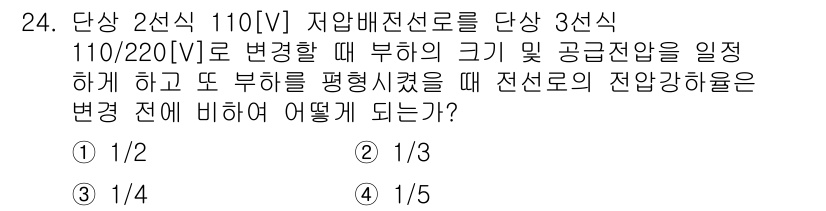 24. 단상 2선식 110[V] 저압배전선로를 단상 3선식 110/220[V]로 변경할 때 부하의 크기 및 공급전압을 일정하게 하고 또 부하를 평형시켰을 때 전선로의 전압강하율은 변경 전에 비하여 어떻게 되는가?

① 1/2
② 1/3
③ 1/4
④ 1/5